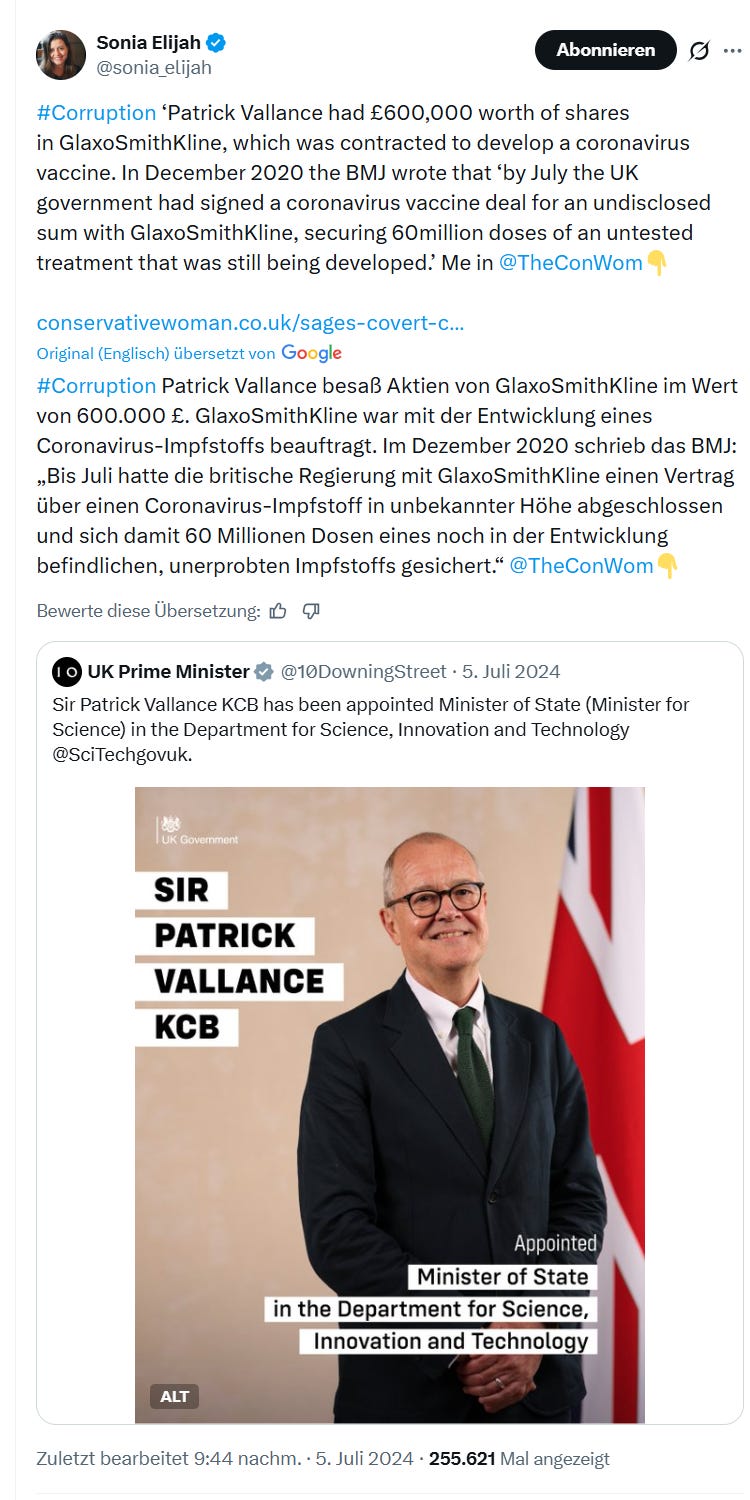 Sonia Elijah
@sonia_elijah

Abonnieren

#Corruption ‘Patrick Vallance had £600,000 worth of shares in GlaxoSmithKline, which was contracted to develop a coronavirus vaccine. In December 2020 the BMJ wrote that ‘by July the UK government had signed a coronavirus vaccine deal for an undisclosed sum with GlaxoSmithKline, securing 60million doses of an untested treatment that was still being developed.’ Me in @TheConWom👇

conservativewoman.co.uk/sages-covert-c...

Original (Englisch) übersetzt von Google

#Corruption Patrick Vallance besaß Aktien von GlaxoSmithKline im Wert von 600.000 £. GlaxoSmithKline war mit der Entwicklung eines Coronavirus-Impfstoffs beauftragt. Im Dezember 2020 schrieb das BMJ: „Bis Juli hatte die britische Regierung mit GlaxoSmithKline einen Vertrag über einen Coronavirus-Impfstoff in unbekannter Höhe abgeschlossen und sich damit 60 Millionen Dosen eines noch in der Entwicklung befindlichen, unerprobten Impfstoffs gesichert.“ @TheConWom👇

Bewerte diese Übersetzung:

UK Prime Minister @10DowningStreet · 5. Juli 2024
Sir Patrick Vallance KCB has been appointed Minister of State (Minister for Science) in the Department for Science, Innovation and Technology @SciTechgovuk.

UK Government

SIR
PATRICK
VALLANCE
KCB

Appointed
Minister of State
in the Department for Science, Innovation and Technology

ALT

Zuletzt bearbeitet 9:44 nachm. · 5. Juli 2024 · 255.621 Mal angezeigt